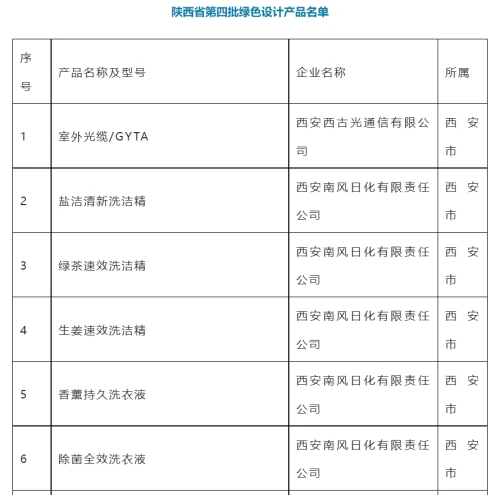 陕西省第四批绿色设计产品名单

| 序号 | 产品名称及型号 | 企业名称 | 所属 |
|---|---|---|---|
| 1 | 室外光缆/GYTA | 西安西古光通信有限公司 | 西安市 |
| 2 | 盐洁清新洗洁精 | 西安南风日化有限责任公司 | 西安市 |
| 3 | 绿茶速效洗洁精 | 西安南风日化有限责任公司 | 西安市 |
| 4 | 生姜速效洗洁精 | 西安南风日化有限责任公司 | 西安市 |
| 5 | 香薰持久洗衣液 | 西安南风日化有限责任公司 | 西安市 |
| 6 | 除菌全效洗衣液 | 西安南风日化有限责任公司 | 西安市 |